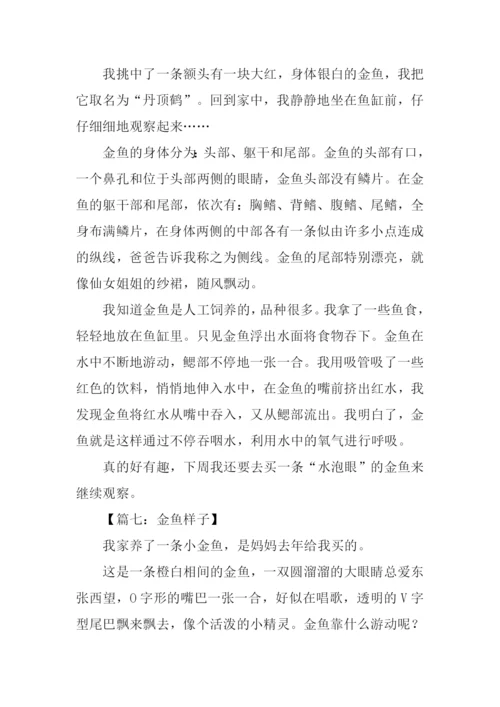 我挑中了一条额头有一块大红，身体银白的金鱼，我把它取名为“丹顶鹤”。回到家中，我静静地坐在鱼缸前，仔仔细细地观察起来……

金鱼的身体分为:头部、躯干和尾部。金鱼的头部有口，一个鼻孔和位于头部两侧的眼睛，金鱼头部没有鳞片。在金鱼的躯干部和尾部，依次有：胸鳍、背鳍、腹鳍、尾鳍，全身布满鳞片，在身体两侧的中部各有一条似由许多小点连成的纵线，爸爸告诉我称之为侧线。金鱼的尾部特别漂亮，就像仙女姐姐的纱裙，随风飘动。

我知道金鱼是人工饲养的，品种很多。我拿了一些鱼食，轻轻地放在鱼缸里。只见金鱼浮出水面将食物吞下。金鱼在水中不断地游动，鳃部不停地一张一合。我用吸管吸了一些红色的饮料，悄悄地伸入水中，在金鱼的嘴前挤出红水，我发现金鱼将红水从嘴中吞入，又从鳃部流出。我明白了，金鱼就是这样通过不停吞咽水，利用水中的氧气进行呼吸。

真的好有趣，下周我还要去买一条“水泡眼”的金鱼来继续观察。

【篇七：金鱼样子】

我家养了一条小金鱼，是妈妈去年给我买的。

这是一条橙白相间的金鱼，一双圆溜溜的大眼睛总爱东张西望，O字形的嘴巴一张一合，好似在唱歌，透明的V字型尾巴飘来飘去，像个活泼的小精灵。金鱼靠什么游动呢？